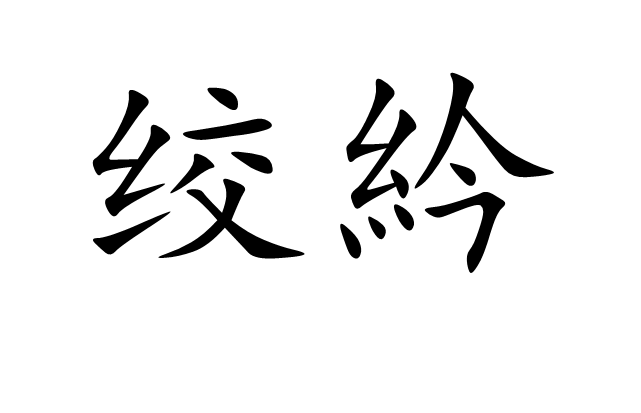 绞紟